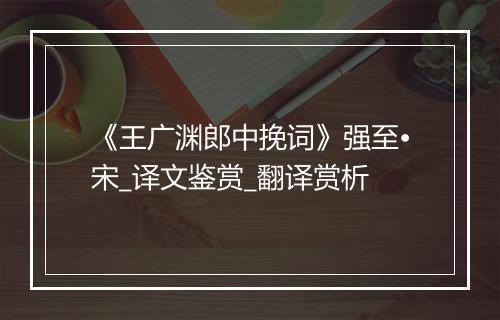 《王广渊郎中挽词》强至•宋_译文鉴赏_翻译赏析